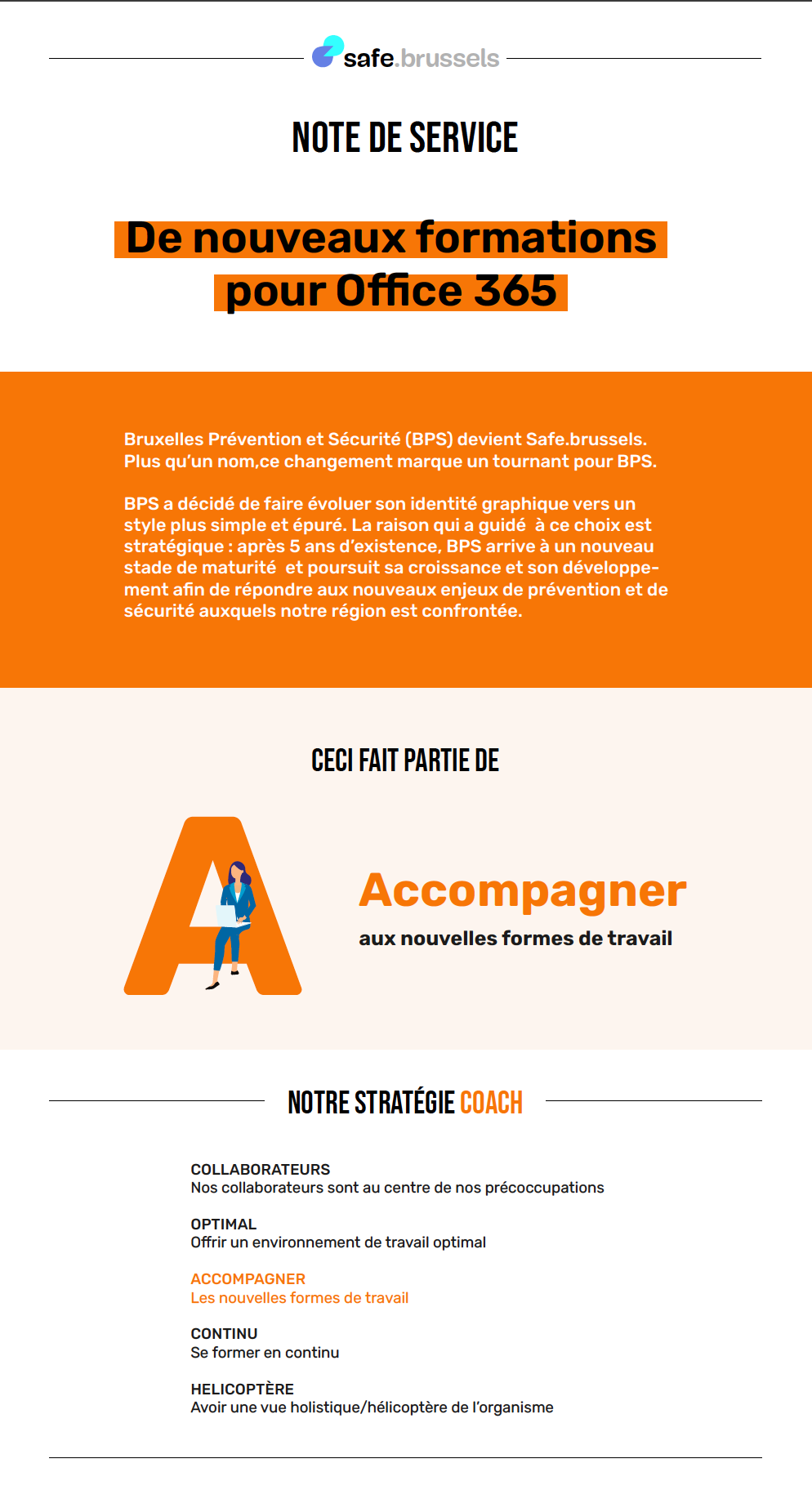 safe.brussels

NOTE DE SERVICE

De nouveaux formations pour Office 365

Bruxelles Prévention et Sécurité (BPS) devient Safe.brussels. Plus qu'un nom,ce changement marque un tournant pour BPS.

BPS a décidé de faire évoluer son identité graphique vers un style plus simple et épuré. La raison qui a guidé à ce choix est stratégique : après 5 ans d'existence, BPS arrive à un nouveau stade de maturité et poursuit sa croissance et son développement afin de répondre aux nouveaux enjeux de prévention et de sécurité auxquels notre région est confrontée.

CECI FAIT PARTIE DE

A

Accompagner
aux nouvelles formes de travail

NOTRE STRATÉGIE COACH

COLLABORATEURS
Nos collaborateurs sont au centre de nos précoccupations

OPTIMAL
Offrir un environnement de travail optimal

ACCOMPAGNER
Les nouvelles formes de travail

CONTINU
Se former en continu

HELICOPTÈRE
Avoir une vue holistique/hélicoptère de l'organisme